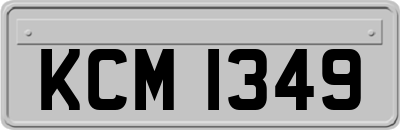 KCM 1349